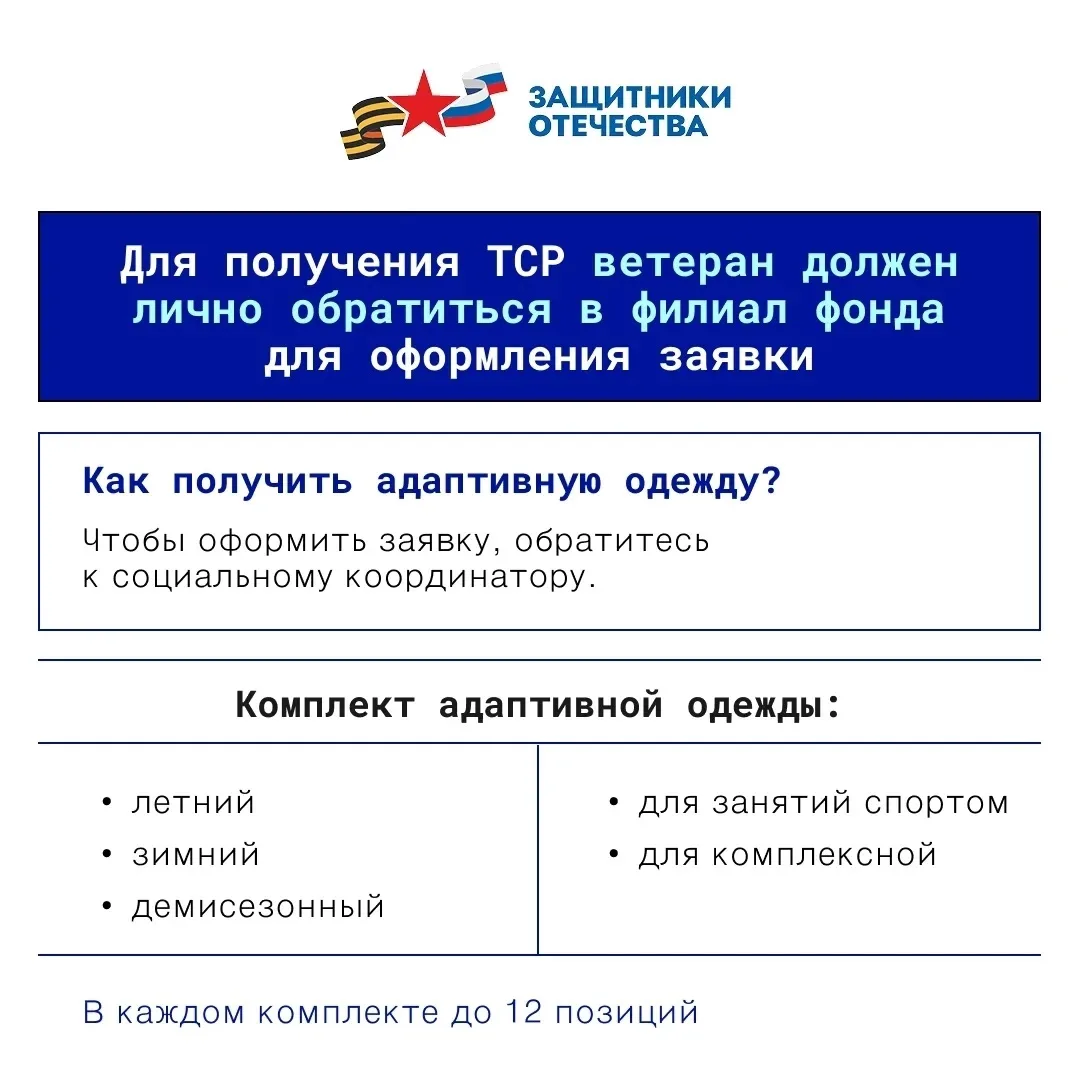 ЗАЩИТНИКИ ОТЕЧЕСТВА

Для получения ТСР ветеран должен лично обратиться в филиал фонда для оформления заявки

Как получить адаптивную одежду?

Чтобы оформить заявку, обратитесь к социальному координатору.

Комплект адаптивной одежды:

• летний
• зимний
• демисезонный

• для занятий спортом
• для комплексной

В каждом комплекте до 12 позиций